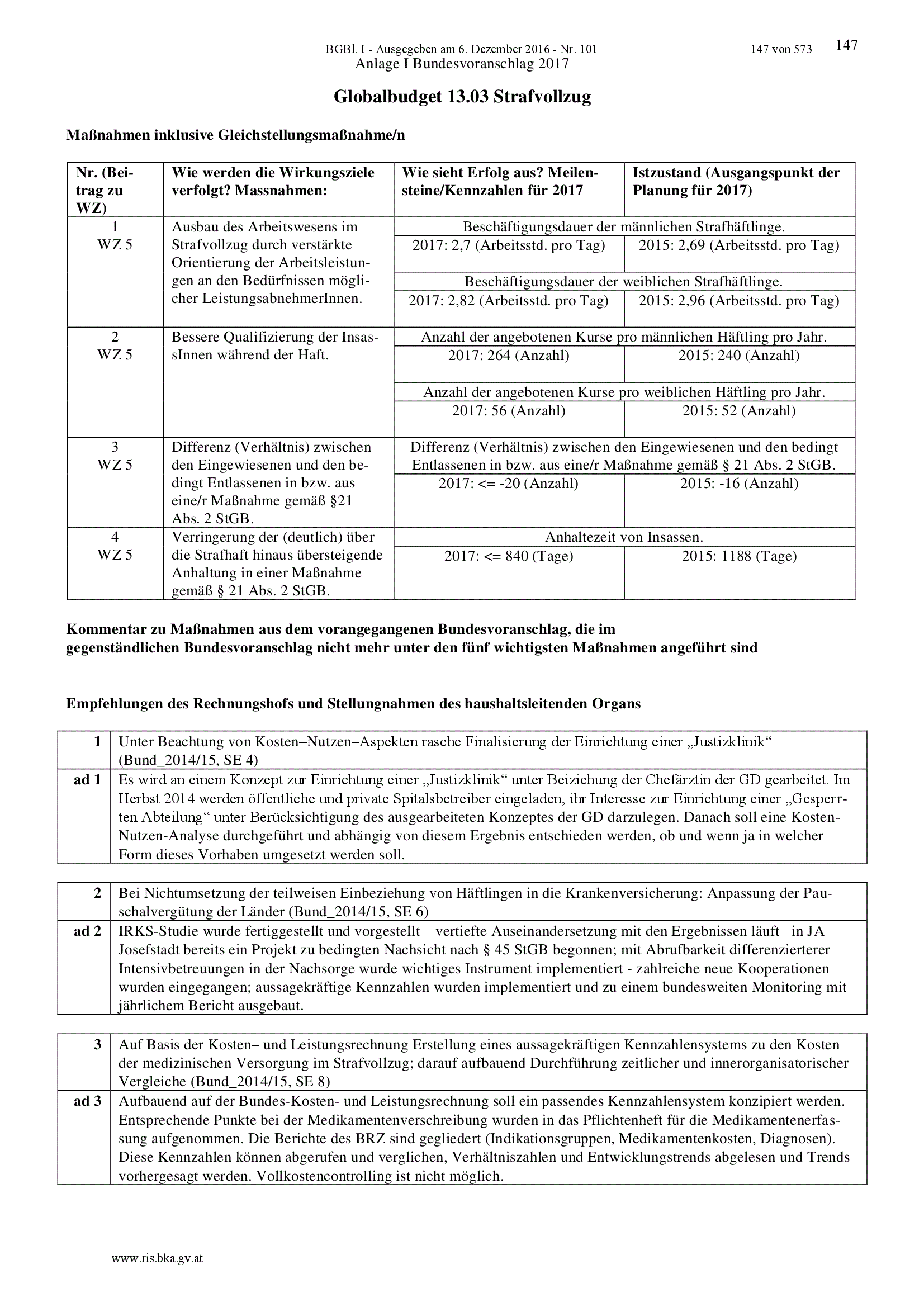 BGBl. I - Ausgegeben am 6. Dezember 2016 - Nr. 101 147 von 573 147
Anlage I Bundesvoranschlag 2017

Globalbudget 13.03 Strafvollzug

Maßnahmen inklusive Gleichstellungsmaßnahme/n

| Nr. (Beitrag zu WZ) | Wie werden die Wirkungsziele verfolgt? Massnahmen: | Wie sieht Erfolg aus? Meilensteine/Kennzahlen für 2017 | Istzustand (Ausgangspunkt der Planung für 2017) |
|---|---|---|---|
| 1 WZ 5 | Ausbau des Arbeitswesens im Strafvollzug durch verstärkte Orientierung der Arbeitsleistungen an den Bedürfnissen möglicher LeistungsabnehmerInnen. | Beschäftigungsdauer der männlichen Strafhäftlinge. | |
| | | 2017: 2,7 (Arbeitsstd. pro Tag) | 2015: 2,69 (Arbeitsstd. pro Tag) |
| | | Beschäftigungsdauer der weiblichen Strafhäftlinge. | |
| | | 2017: 2,82 (Arbeitsstd. pro Tag) | 2015: 2,96 (Arbeitsstd. pro Tag) |
| 2 WZ 5 | Bessere Qualifizierung der InsassInnen während der Haft. | Anzahl der angebotenen Kurse pro männlichen Häftling pro Jahr. | |
| | | 2017: 264 (Anzahl) | 2015: 240 (Anzahl) |
| | | Anzahl der angebotenen Kurse pro weiblichen Häftling pro Jahr. | |
| | | 2017: 56 (Anzahl) | 2015: 52 (Anzahl) |
| 3 WZ 5 | Differenz (Verhältnis) zwischen den Eingewiesenen und den bedingt Entlassenen in bzw. aus eine/r Maßnahme gemäß §21 Abs. 2 StGB. | Differenz (Verhältnis) zwischen den Eingewiesenen und den bedingt Entlassenen in bzw. aus eine/r Maßnahme gemäß § 21 Abs. 2 StGB. | |
| | | 2017: <= -20 (Anzahl) | 2015: -16 (Anzahl) |
| 4 WZ 5 | Verringerung der (deutlich) über die Strafhaft hinaus übersteigende Anhaltung in einer Maßnahme gemäß § 21 Abs. 2 StGB. | Anhaltezeit von Insassen. | |
| | | 2017: <= 840 (Tage) | 2015: 1188 (Tage) |

Kommentar zu Maßnahmen aus dem vorangegangenen Bundesvoranschlag, die im gegenständlichen Bundesvoranschlag nicht mehr unter den fünf wichtigsten Maßnahmen angeführt sind

Empfehlungen des Rechnungshofs und Stellungnahmen des haushaltsleitenden Organs

| 1 | Unter Beachtung von Kosten–Nutzen–Aspekten rasche Finalisierung der Einrichtung einer „Justizklinik“ (Bund_2014/15, SE 4) |
|---|---|
| ad 1 | Es wird an einem Konzept zur Einrichtung einer „Justizklinik“ unter Beiziehung der Chefärztin der GD gearbeitet. Im Herbst 2014 werden öffentliche und private Spitalsbetreiber eingeladen, ihr Interesse zur Einrichtung einer „Gesperrten Abteilung“ unter Berücksichtigung des ausgearbeiteten Konzeptes der GD darzulegen. Danach soll eine Kosten-Nutzen-Analyse durchgeführt und abhängig von diesem Ergebnis entschieden werden, ob und wenn ja in welcher Form dieses Vorhaben umgesetzt werden soll. |

| 2 | Bei Nichtumsetzung der teilweisen Einbeziehung von Häftlingen in die Krankenversicherung: Anpassung der Pauschalvergütung der Länder (Bund_2014/15, SE 6) |
|---|---|
| ad 2 | IRKS-Studie wurde fertiggestellt und vorgestellt vertiefte Auseinandersetzung mit den Ergebnissen läuft in JA Josefstadt bereits ein Projekt zu bedingten Nachsicht nach § 45 StGB begonnen; mit Abrufbarkeit differenzierterer Intensivbetreuungen in der Nachsorge wurde wichtiges Instrument implementiert - zahlreiche neue Kooperationen wurden eingegangen; aussagekräftige Kennzahlen wurden implementiert und zu einem bundesweiten Monitoring mit jährlichem Bericht ausgebaut. |

| 3 | Auf Basis der Kosten– und Leistungsrechnung Erstellung eines aussagekräftigen Kennzahlensystems zu den Kosten der medizinischen Versorgung im Strafvollzug; darauf aufbauend Durchführung zeitlicher und innerorganisatorischer Vergleiche (Bund_2014/15, SE 8) |
|---|---|
| ad 3 | Aufbauend auf der Bundes-Kosten- und Leistungsrechnung soll ein passendes Kennzahlensystem konzipiert werden. Entsprechende Punkte bei der Medikamentenverschreibung wurden in das Pflichtenheft für die Medikamentenerfassung aufgenommen. Die Berichte des BRZ sind gegliedert (Indikationsgruppen, Medikamentenkosten, Diagnosen). Diese Kennzahlen können abgerufen und verglichen, Verhältniszahlen und Entwicklungstrends abgelesen und Trends vorhergesagt werden. Vollkostencontrolling ist nicht möglich. |

www.ris.bka.gv.at